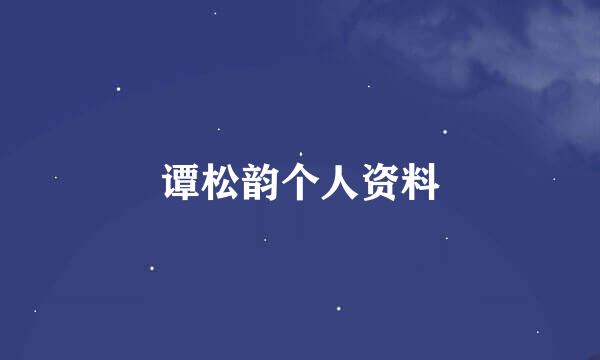 谭松韵个人资料